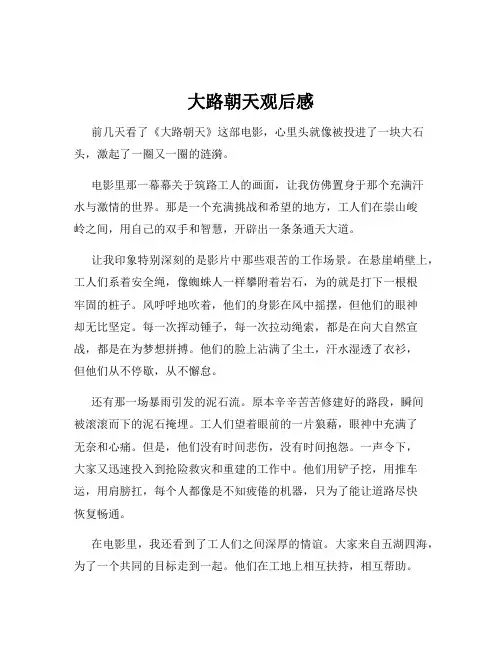 大路朝天观后感

前几天看了《大路朝天》这部电影，心里头就像被投进了一块大石头，激起了一圈又一圈的涟漪。

电影里那一幕幕关于筑路工人的画面，让我仿佛置身于那个充满汗水与激情的世界。那是一个充满挑战和希望的地方，工人们在崇山峻岭之间，用自己的双手和智慧，开辟出一条条通天大道。

让我印象特别深刻的是影片中那些艰苦的工作场景。在悬崖峭壁上，工人们系着安全绳，像蜘蛛人一样攀附着岩石，为的就是打下一根根牢固的桩子。风呼呼地吹着，他们的身影在风中摇摆，但他们的眼神却无比坚定。每一次挥动锤子，每一次拉动绳索，都是在向大自然宣战，都是在为梦想拼搏。他们的脸上沾满了尘土，汗水湿透了衣衫，但他们从不停歇，从不懈怠。

还有那一场暴雨引发的泥石流。原本辛辛苦苦修建好的路段，瞬间被滚滚而下的泥石掩埋。工人们望着眼前的一片狼藉，眼神中充满了无奈和心痛。但是，他们没有时间悲伤，没有时间抱怨。一声令下，大家又迅速投入到抢险救灾和重建的工作中。他们用铲子挖，用推车运，用肩膀扛，每个人都像是不知疲倦的机器，只为了能让道路尽快恢复畅通。

在电影里，我还看到了工人们之间深厚的情谊。大家来自五湖四海，为了一个共同的目标走到一起。他们在工地上相互扶持，相互帮助。